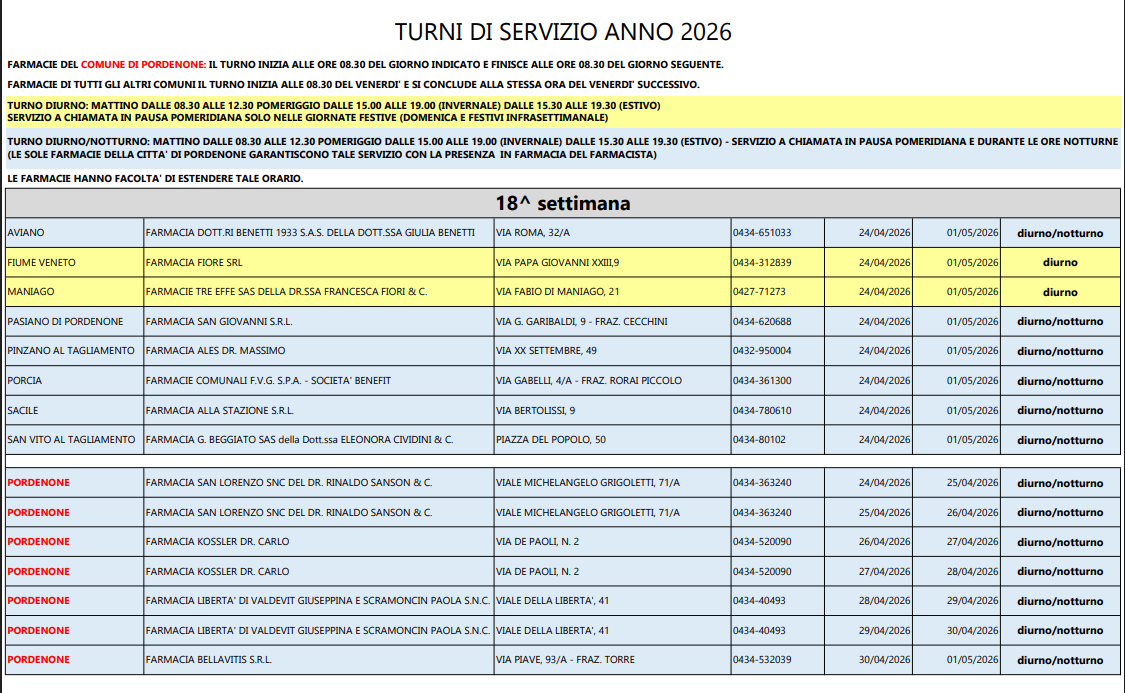 TURNI DI SERVIZIO ANNO 2026

FARMACIE DEL COMUNE DI PORDENONE: IL TURNO INIZIA ALLE ORE 08.30 DEL GIORNO INDICATO E FINISCE ALLE ORE 08.30 DEL GIORNO SEGUENTE.

FARMACIE DI TUTTI GLI ALTRI COMUNI IL TURNO INIZIA ALLE 08.30 DEL VENERDI' E SI CONCLUDE ALLA STESSA ORA DEL VENERDI' SUCCESSIVO.

TURNO DIURNO: MATTINO DALLE 08.30 ALLE 12.30 POMERIGGIO DALLE 15.00 ALLE 19.00 (INVERNALE) DALLE 15.30 ALLE 19.30 (ESTIVO)
SERVIZIO A CHIAMATA IN PAUSA POMERIDIANA SOLO NELLE GIORNATE FESTIVE (DOMENICA E FESTIVI INFRASETTIMANALE)

TURNO DIURNO/NOTTURNO: MATTINO DALLE 08.30 ALLE 12.30 POMERIGGIO DALLE 15.00 ALLE 19.00 (INVERNALE) DALLE 15.30 ALLE 19.30 (ESTIVO) - SERVIZIO A CHIAMATA IN PAUSA POMERIDIANA E DURANTE LE ORE NOTTURNE (LE SOLE FARMACIE DELLA CITTA' DI PORDENONE GARANTISCONO TALE SERVIZIO CON LA PRESENZA IN FARMACIA DEL FARMACISTA)

LE FARMACIE HANNO FACOLTA' DI ESTENDERE TALE ORARIO.

18^ settimana

| | | | | | | |
|---|---|---|---|---|---|---|
| AVIANO | FARMACIA DOTT.RI BENETTI 1933 S.A.S. DELLA DOTT.SSA GIULIA BENETTI | VIA ROMA, 32/A | 0434-651033 | 24/04/2026 | 01/05/2026 | diurno/notturno |
| FIUME VENETO | FARMACIA FIORE SRL | VIA PAPA GIOVANNI XXIII,9 | 0434-312839 | 24/04/2026 | 01/05/2026 | diurno |
| MANIAGO | FARMACIE TRE EFFE SAS DELLA DR.SSA FRANCESCA FIORI & C. | VIA FABIO DI MANIAGO, 21 | 0427-71273 | 24/04/2026 | 01/05/2026 | diurno |
| PASIANO DI PORDENONE | FARMACIA SAN GIOVANNI S.R.L. | VIA G. GARIBALDI, 9 - FRAZ. CECCHINI | 0434-620688 | 24/04/2026 | 01/05/2026 | diurno/notturno |
| PINZANO AL TAGLIAMENTO | FARMACIA ALES DR. MASSIMO | VIA XX SETTEMBRE, 49 | 0432-950004 | 24/04/2026 | 01/05/2026 | diurno/notturno |
| PORCIA | FARMACIE COMUNALI F.V.G. S.P.A. - SOCIETA' BENEFIT | VIA GABELLI, 4/A - FRAZ. RORAI PICCOLO | 0434-361300 | 24/04/2026 | 01/05/2026 | diurno/notturno |
| SACILE | FARMACIA ALLA STAZIONE S.R.L. | VIA BERTOLISSI, 9 | 0434-780610 | 24/04/2026 | 01/05/2026 | diurno/notturno |
| SAN VITO AL TAGLIAMENTO | FARMACIA G. BEGGIATO SAS della Dott.ssa ELEONORA CIVIDINI & C. | PIAZZA DEL POPOLO, 50 | 0434-80102 | 24/04/2026 | 01/05/2026 | diurno/notturno |
| PORDENONE | FARMACIA SAN LORENZO SNC DEL DR. RINALDO SANSON & C. | VIALE MICHELANGELO GRIGOLETTI, 71/A | 0434-363240 | 24/04/2026 | 25/04/2026 | diurno/notturno |
| PORDENONE | FARMACIA SAN LORENZO SNC DEL DR. RINALDO SANSON & C. | VIALE MICHELANGELO GRIGOLETTI, 71/A | 0434-363240 | 25/04/2026 | 26/04/2026 | diurno/notturno |
| PORDENONE | FARMACIA KOSSLER DR. CARLO | VIA DE PAOLI, N. 2 | 0434-520090 | 26/04/2026 | 27/04/2026 | diurno/notturno |
| PORDENONE | FARMACIA KOSSLER DR. CARLO | VIA DE PAOLI, N. 2 | 0434-520090 | 27/04/2026 | 28/04/2026 | diurno/notturno |
| PORDENONE | FARMACIA LIBERTA' DI VALDEVIT GIUSEPPINA E SCRAMONCIN PAOLA S.N.C. | VIALE DELLA LIBERTA', 41 | 0434-40493 | 28/04/2026 | 29/04/2026 | diurno/notturno |
| PORDENONE | FARMACIA LIBERTA' DI VALDEVIT GIUSEPPINA E SCRAMONCIN PAOLA S.N.C. | VIALE DELLA LIBERTA', 41 | 0434-40493 | 29/04/2026 | 30/04/2026 | diurno/notturno |
| PORDENONE | FARMACIA BELLAVITIS S.R.L. | VIA PIAVE, 93/A - FRAZ. TORRE | 0434-532039 | 30/04/2026 | 01/05/2026 | diurno/notturno |